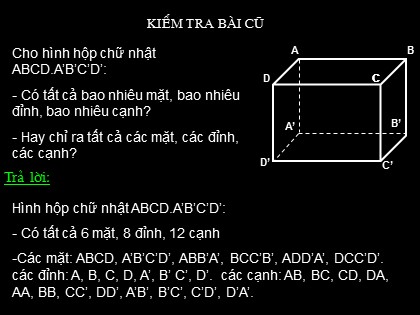 KIỂM TRA BÀI CŨ

Cho hình hộp chữ nhật ABCD.A'B'C'D':

- Có tất cả bao nhiêu mặt, bao nhiêu đỉnh, bao nhiêu cạnh?

- Hay chỉ ra tất cả các mặt, các đỉnh, các cạnh?

A B D C A' B' D' C'

Trả lời:

Hình hộp chữ nhật ABCD.A'B'C'D':

- Có tất cả 6 mặt, 8 đỉnh, 12 cạnh

-Các mặt: ABCD, A'B'C'D', ABB'A', BCC'B', ADD'A', DCC'D'. các đỉnh: A, B, C, D, A', B' C', D'. các cạnh: AB, BC, CD, DA, AA, BB, CC', DD', A'B', B'C', C'D', D'A'.